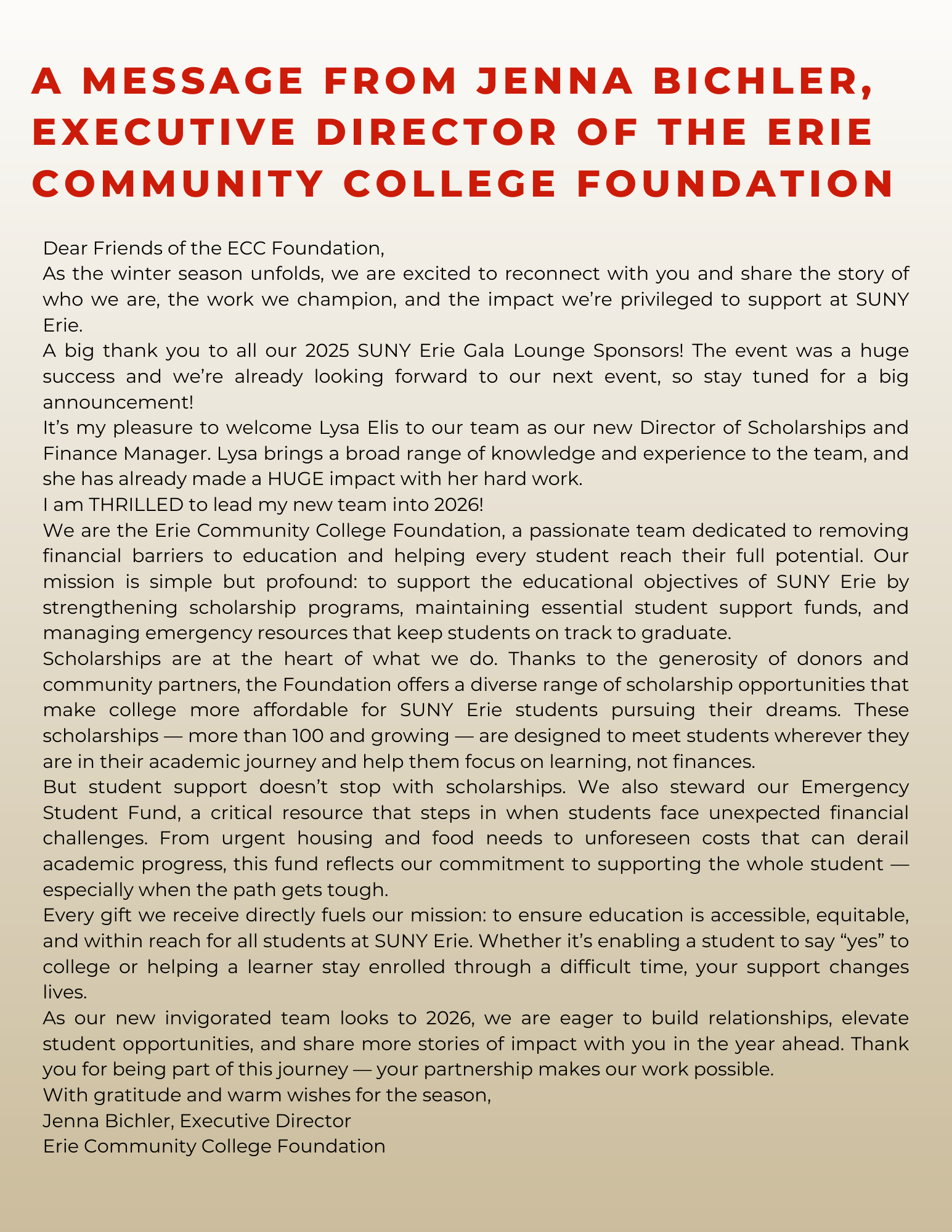 A MESSAGE FROM JENNA BICHLER, EXECUTIVE DIRECTOR OF THE ERIE COMMUNITY COLLEGE FOUNDATION

Dear Friends of the ECC Foundation,

As the winter season unfolds, we are excited to reconnect with you and share the story of who we are, the work we champion, and the impact we're privileged to support at SUNY Erie.

A big thank you to all our 2025 SUNY Erie Gala Lounge Sponsors! The event was a huge success and we're already looking forward to our next event, so stay tuned for a big announcement!

It's my pleasure to welcome Lysa Elis to our team as our new Director of Scholarships and Finance Manager. Lysa brings a broad range of knowledge and experience to the team, and she has already made a HUGE impact with her hard work.

I am THRILLED to lead my new team into 2026!

We are the Erie Community College Foundation, a passionate team dedicated to removing financial barriers to education and helping every student reach their full potential. Our mission is simple but profound: to support the educational objectives of SUNY Erie by strengthening scholarship programs, maintaining essential student support funds, and managing emergency resources that keep students on track to graduate.

Scholarships are at the heart of what we do. Thanks to the generosity of donors and community partners, the Foundation offers a diverse range of scholarship opportunities that make college more affordable for SUNY Erie students pursuing their dreams. These scholarships — more than 100 and growing — are designed to meet students wherever they are in their academic journey and help them focus on learning, not finances.

But student support doesn't stop with scholarships. We also steward our Emergency Student Fund, a critical resource that steps in when students face unexpected financial challenges. From urgent housing and food needs to unforeseen costs that can derail academic progress, this fund reflects our commitment to supporting the whole student — especially when the path gets tough.

Every gift we receive directly fuels our mission: to ensure education is accessible, equitable, and within reach for all students at SUNY Erie. Whether it's enabling a student to say "yes" to college or helping a learner stay enrolled through a difficult time, your support changes lives.

As our new invigorated team looks to 2026, we are eager to build relationships, elevate student opportunities, and share more stories of impact with you in the year ahead. Thank you for being part of this journey — your partnership makes our work possible.

With gratitude and warm wishes for the season,
Jenna Bichler, Executive Director
Erie Community College Foundation